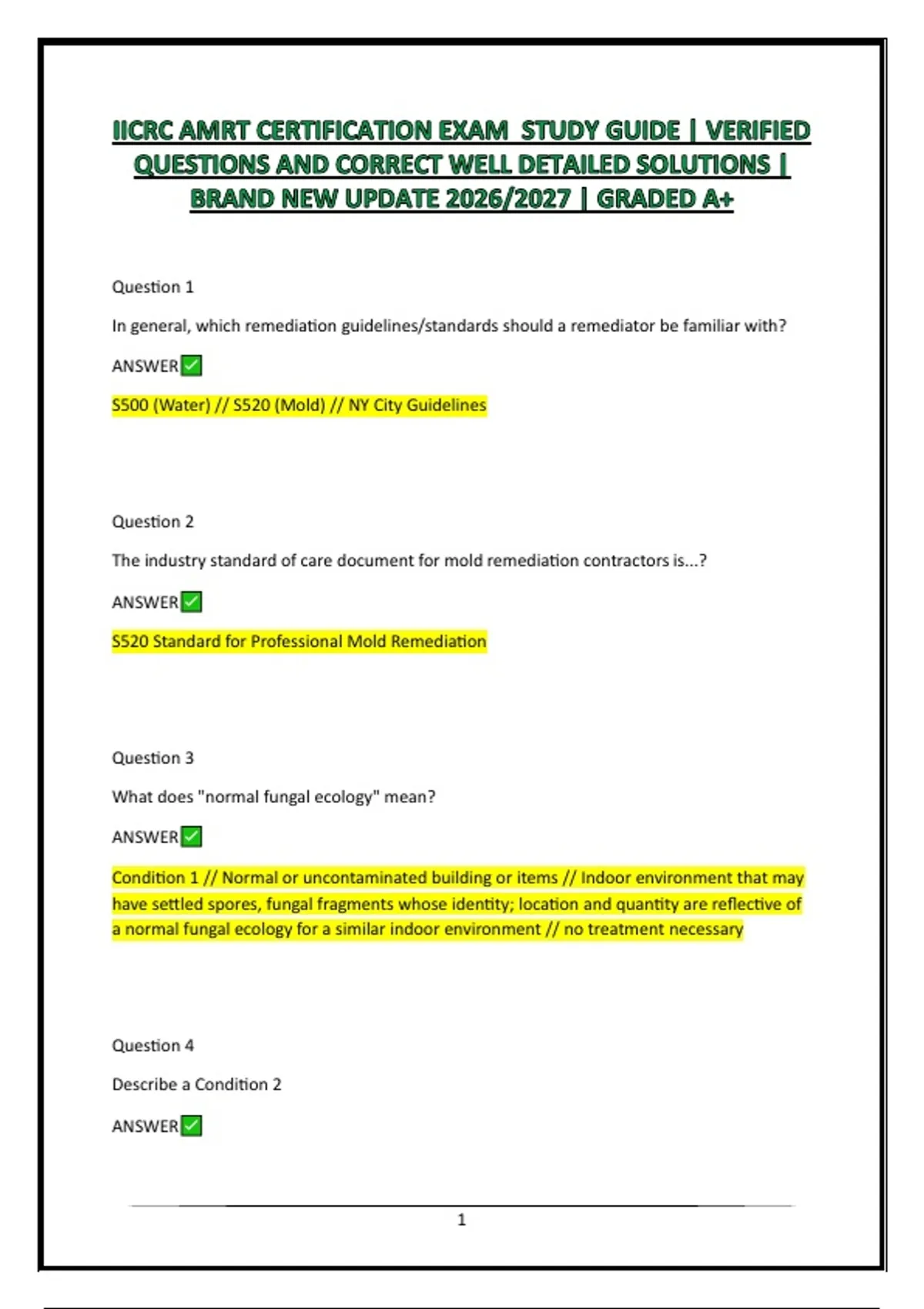 IICRC AMRT CERTIFICATION EXAM STUDY GUIDE | VERIFIED QUESTIONS AND CORRECT WELL DETAILED SOLUTIONS | BRAND NEW UPDATE 2026/2027 | GRADED A+

Question 1

In general, which remediation guidelines/standards should a remediator be familiar with?

ANSWER✅

S500 (Water) // S520 (Mold) // NY City Guidelines

Question 2

The industry standard of care document for mold remediation contractors is...?

ANSWER✅

S520 Standard for Professional Mold Remediation

Question 3

What does "normal fungal ecology" mean?

ANSWER✅

Condition 1 // Normal or uncontaminated building or items // Indoor environment that may have settled spores, fungal fragments whose identity; location and quantity are reflective of a normal fungal ecology for a similar indoor environment // no treatment necessary

Question 4

Describe a Condition 2

ANSWER✅

1